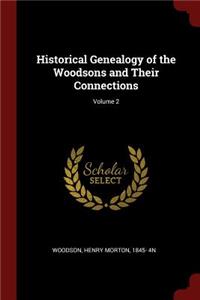 Historical Genealogy of the Woodsons and Their Connections

Volume 2

Scholar SELECT

WOODSON, HENRY MORTON, 1845- 4N